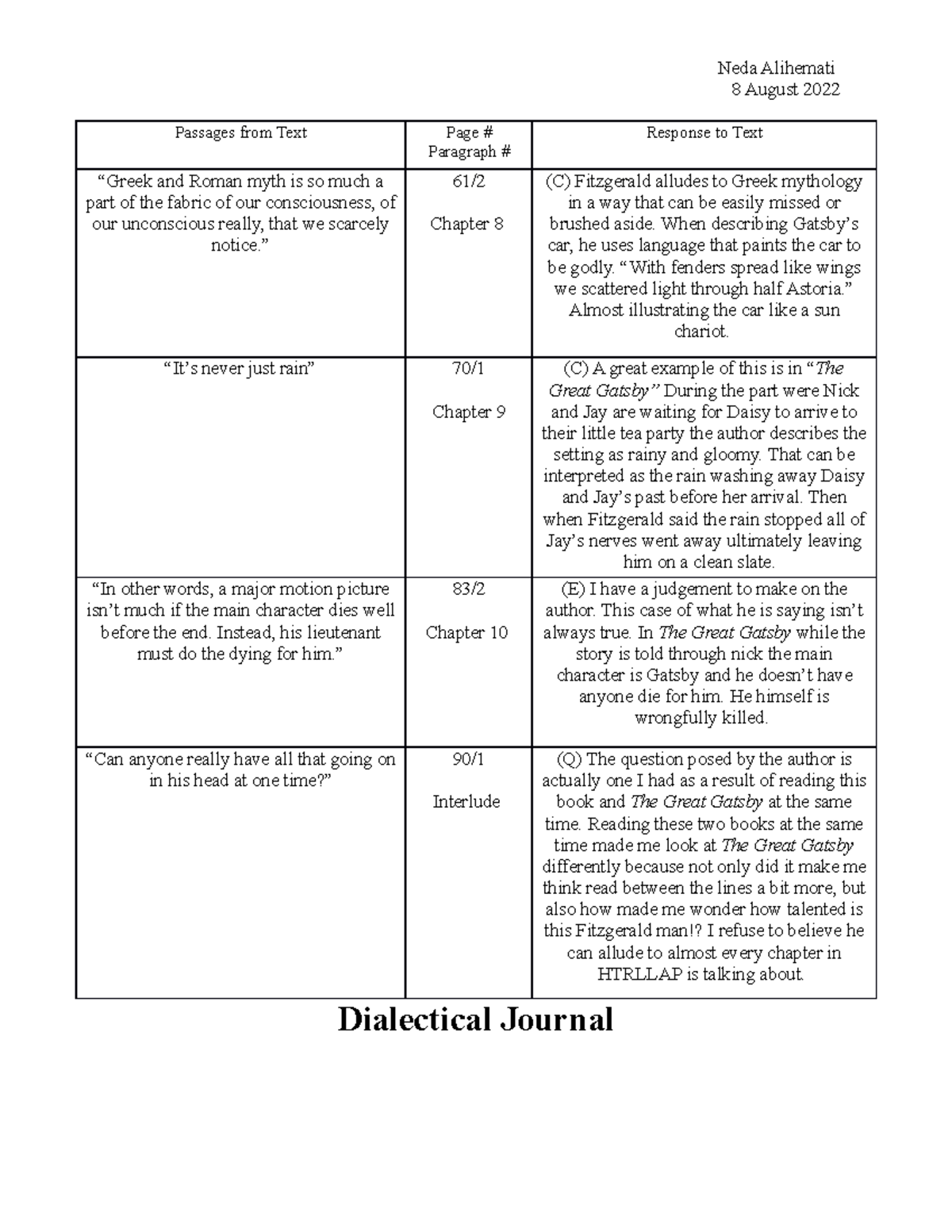 Neda Alihemati
8 August 2022

| Passages from Text | Page # Paragraph # | Response to Text |
|---|---|---|
| “Greek and Roman myth is so much a part of the fabric of our consciousness, of our unconscious really, that we scarcely notice.” | 61/2 Chapter 8 | (C) Fitzgerald alludes to Greek mythology in a way that can be easily missed or brushed aside. When describing Gatsby’s car, he uses language that paints the car to be godly. “With fenders spread like wings we scattered light through half Astoria.” Almost illustrating the car like a sun chariot. |
| “It’s never just rain” | 70/1 Chapter 9 | (C) A great example of this is in “The Great Gatsby” During the part were Nick and Jay are waiting for Daisy to arrive to their little tea party the author describes the setting as rainy and gloomy. That can be interpreted as the rain washing away Daisy and Jay’s past before her arrival. Then when Fitzgerald said the rain stopped all of Jay’s nerves went away ultimately leaving him on a clean slate. |
| “In other words, a major motion picture isn’t much if the main character dies well before the end. Instead, his lieutenant must do the dying for him.” | 83/2 Chapter 10 | (E) I have a judgement to make on the author. This case of what he is saying isn’t always true. In The Great Gatsby while the story is told through nick the main character is Gatsby and he doesn’t have anyone die for him. He himself is wrongfully killed. |
| “Can anyone really have all that going on in his head at one time?” | 90/1 Interlude | (Q) The question posed by the author is actually one I had as a result of reading this book and The Great Gatsby at the same time. Reading these two books at the same time made me look at The Great Gatsby differently because not only did it make me think read between the lines a bit more, but also how made me wonder how talented is this Fitzgerald man!? I refuse to believe he can allude to almost every chapter in HTRLLAP is talking about. |

Dialectical Journal